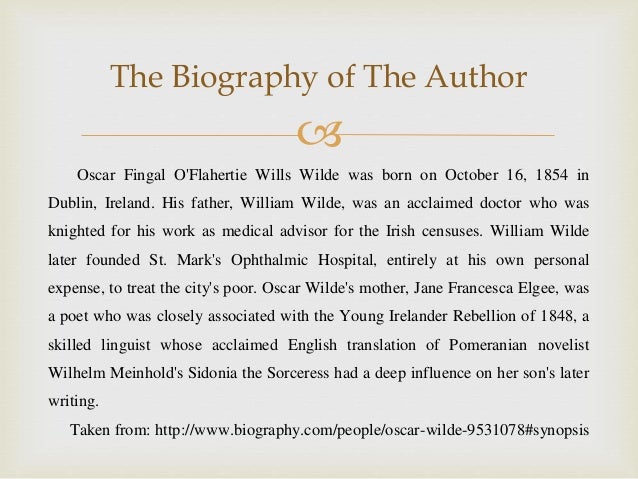 The Biography of The Author

Oscar Fingal O'Flahertie Wills Wilde was born on October 16, 1854 in Dublin, Ireland. His father, William Wilde, was an acclaimed doctor who was knighted for his work as medical advisor for the Irish censuses. William Wilde later founded St. Mark's Ophthalmic Hospital, entirely at his own personal expense, to treat the city's poor. Oscar Wilde's mother, Jane Francesca Elgee, was a poet who was closely associated with the Young Irelander Rebellion of 1848, a skilled linguist whose acclaimed English translation of Pomeranian novelist Wilhelm Meinhold's Sidonia the Sorceress had a deep influence on her son's later writing.

Taken from: http://www.biography.com/people/oscar-wilde-9531078#synopsis